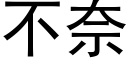 不奈